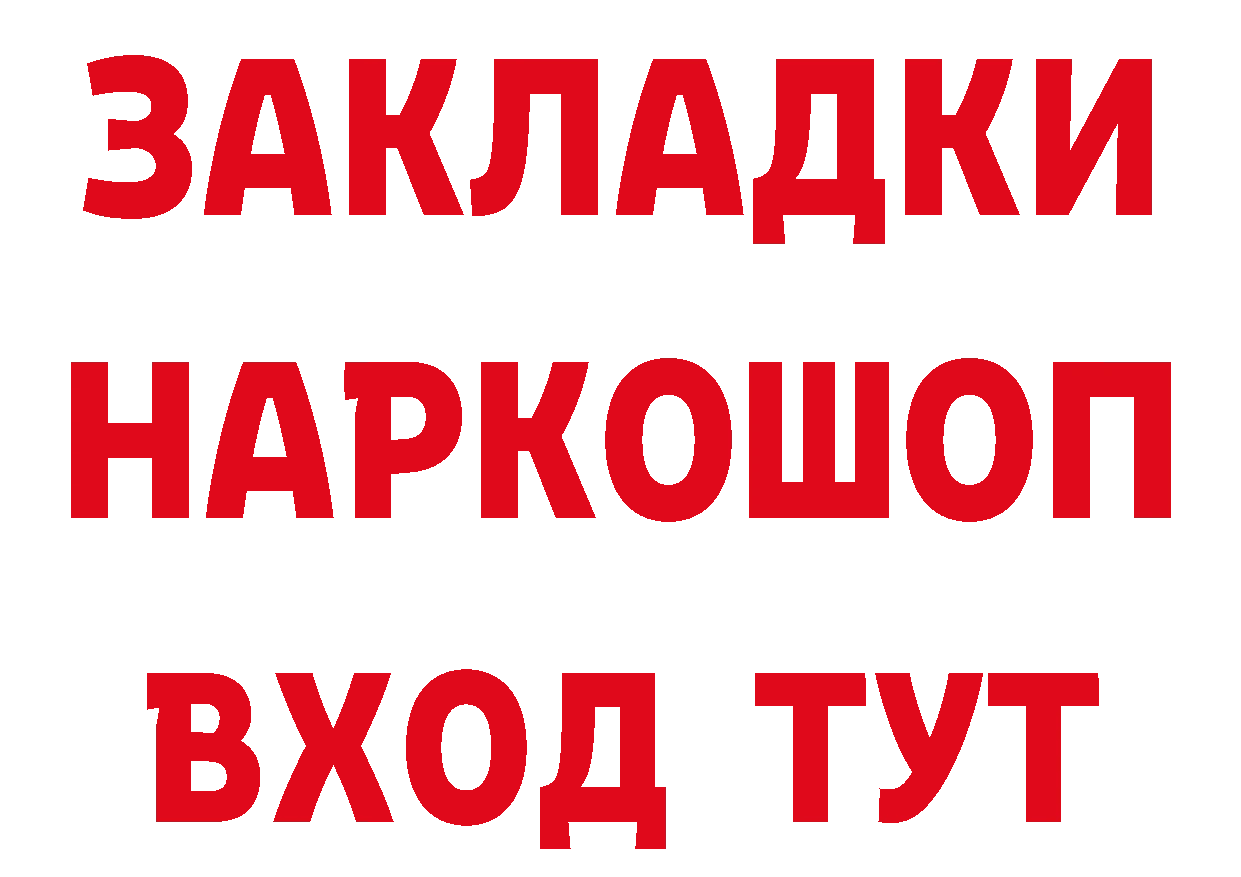 ЗАКЛАДКИ НАРКОШОП ВХОД ТУТ